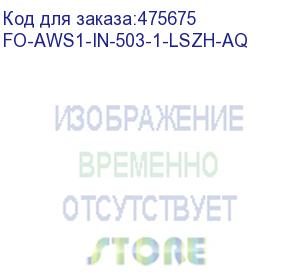 Код для заказа:475675
FO-AWS1-IN-503-1-LSZH-AQ

ИЗОБРАЖЕНИЕ
ВРЕМЕННО
ОТСУТСТВУЕТ
STORE